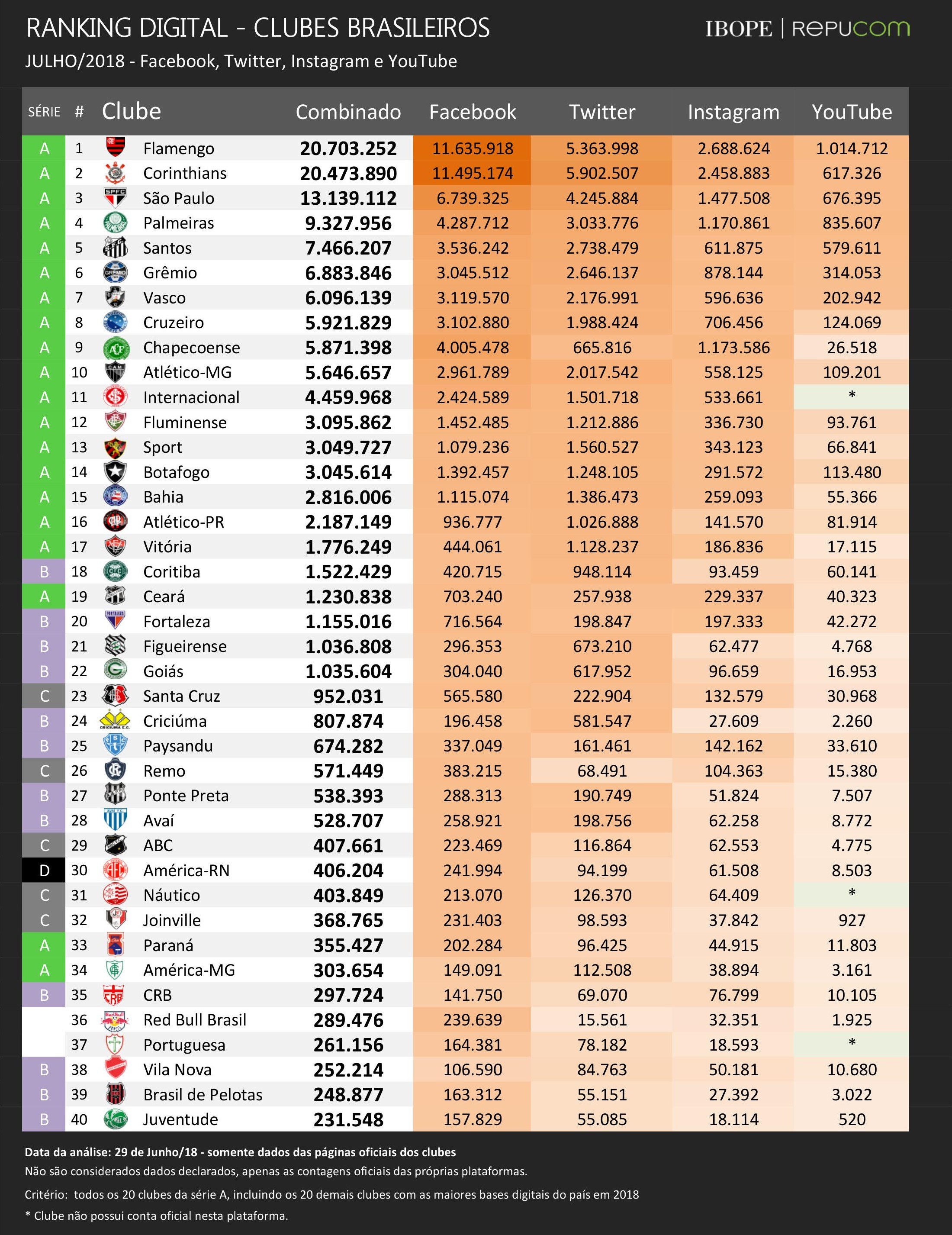 RANKING DIGITAL - CLUBES BRASILEIROS

IBOPE | REPUCOM

JULHO/2018 - Facebook, Twitter, Instagram e YouTube

| SÉRIE | # | Clube | Combinado | Facebook | Twitter | Instagram | YouTube |
|---|---|---|---|---|---|---|---|
| A | 1 | Flamengo | 20.703.252 | 11.635.918 | 5.363.998 | 2.688.624 | 1.014.712 |
| A | 2 | Corinthians | 20.473.890 | 11.495.174 | 5.902.507 | 2.458.883 | 617.326 |
| A | 3 | São Paulo | 13.139.112 | 6.739.325 | 4.245.884 | 1.477.508 | 676.395 |
| A | 4 | Palmeiras | 9.327.956 | 4.287.712 | 3.033.776 | 1.170.861 | 835.607 |
| A | 5 | Santos | 7.466.207 | 3.536.242 | 2.738.479 | 611.875 | 579.611 |
| A | 6 | Grêmio | 6.883.846 | 3.045.512 | 2.646.137 | 878.144 | 314.053 |
| A | 7 | Vasco | 6.096.139 | 3.119.570 | 2.176.991 | 596.636 | 202.942 |
| A | 8 | Cruzeiro | 5.921.829 | 3.102.880 | 1.988.424 | 706.456 | 124.069 |
| A | 9 | Chapecoense | 5.871.398 | 4.005.478 | 665.816 | 1.173.586 | 26.518 |
| A | 10 | Atlético-MG | 5.646.657 | 2.961.789 | 2.017.542 | 558.125 | 109.201 |
| A | 11 | Internacional | 4.459.968 | 2.424.589 | 1.501.718 | 533.661 | * |
| A | 12 | Fluminense | 3.095.862 | 1.452.485 | 1.212.886 | 336.730 | 93.761 |
| A | 13 | Sport | 3.049.727 | 1.079.236 | 1.560.527 | 343.123 | 66.841 |
| A | 14 | Botafogo | 3.045.614 | 1.392.457 | 1.248.105 | 291.572 | 113.480 |
| A | 15 | Bahia | 2.816.006 | 1.115.074 | 1.386.473 | 259.093 | 55.366 |
| A | 16 | Atlético-PR | 2.187.149 | 936.777 | 1.026.888 | 141.570 | 81.914 |
| A | 17 | Vitória | 1.776.249 | 444.061 | 1.128.237 | 186.836 | 17.115 |
| B | 18 | Coritiba | 1.522.429 | 420.715 | 948.114 | 93.459 | 60.141 |
| A | 19 | Ceará | 1.230.838 | 703.240 | 257.938 | 229.337 | 40.323 |
| B | 20 | Fortaleza | 1.155.016 | 716.564 | 198.847 | 197.333 | 42.272 |
| B | 21 | Figueirense | 1.036.808 | 296.353 | 673.210 | 62.477 | 4.768 |
| B | 22 | Goiás | 1.035.604 | 304.040 | 617.952 | 96.659 | 16.953 |
| C | 23 | Santa Cruz | 952.031 | 565.580 | 222.904 | 132.579 | 30.968 |
| B | 24 | Criciúma | 807.874 | 196.458 | 581.547 | 27.609 | 2.260 |
| B | 25 | Paysandu | 674.282 | 337.049 | 161.461 | 142.162 | 33.610 |
| C | 26 | Remo | 571.449 | 383.215 | 68.491 | 104.363 | 15.380 |
| B | 27 | Ponte Preta | 538.393 | 288.313 | 190.749 | 51.824 | 7.507 |
| B | 28 | Avaí | 528.707 | 258.921 | 198.756 | 62.258 | 8.772 |
| C | 29 | ABC | 407.661 | 223.469 | 116.864 | 62.553 | 4.775 |
| D | 30 | América-RN | 406.204 | 241.994 | 94.199 | 61.508 | 8.503 |
| C | 31 | Náutico | 403.849 | 213.070 | 126.370 | 64.409 | * |
| C | 32 | Joinville | 368.765 | 231.403 | 98.593 | 37.842 | 927 |
| A | 33 | Paraná | 355.427 | 202.284 | 96.425 | 44.915 | 11.803 |
| A | 34 | América-MG | 303.654 | 149.091 | 112.508 | 38.894 | 3.161 |
| B | 35 | CRB | 297.724 | 141.750 | 69.070 | 76.799 | 10.105 |
| | 36 | Red Bull Brasil | 289.476 | 239.639 | 15.561 | 32.351 | 1.925 |
| | 37 | Portuguesa | 261.156 | 164.381 | 78.182 | 18.593 | * |
| B | 38 | Vila Nova | 252.214 | 106.590 | 84.763 | 50.181 | 10.680 |
| B | 39 | Brasil de Pelotas | 248.877 | 163.312 | 55.151 | 27.392 | 3.022 |
| B | 40 | Juventude | 231.548 | 157.829 | 55.085 | 18.114 | 520 |

Data da análise: 29 de Junho/18 - somente dados das páginas oficiais dos clubes
Não são considerados dados declarados, apenas as contagens oficiais das próprias plataformas.

Critério: todos os 20 clubes da série A, incluindo os 20 demais clubes com as maiores bases digitais do país em 2018
* Clube não possui conta oficial nesta plataforma.